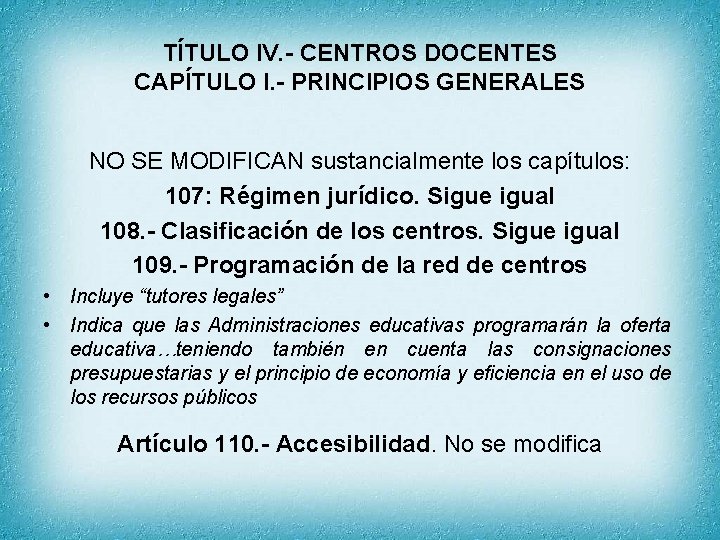 TÍTULO IV.- CENTROS DOCENTES
CAPÍTULO I.- PRINCIPIOS GENERALES

NO SE MODIFICAN sustancialmente los capítulos:

107: Régimen jurídico. Sigue igual

108.- Clasificación de los centros. Sigue igual

109.- Programación de la red de centros

• Incluye “tutores legales”
• Indica que las Administraciones educativas programarán la oferta educativa…teniendo también en cuenta las consignaciones presupuestarias y el principio de economía y eficiencia en el uso de los recursos públicos

Artículo 110.- Accesibilidad. No se modifica